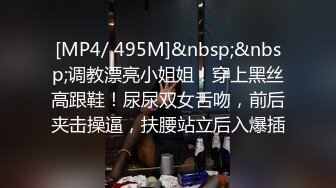 [MP4/ 495M]&nbsp;&nbsp;调教漂亮小姐姐！穿上黑丝高跟鞋！尿尿双女舌吻，前后夹击操逼，扶腰站立后入爆插